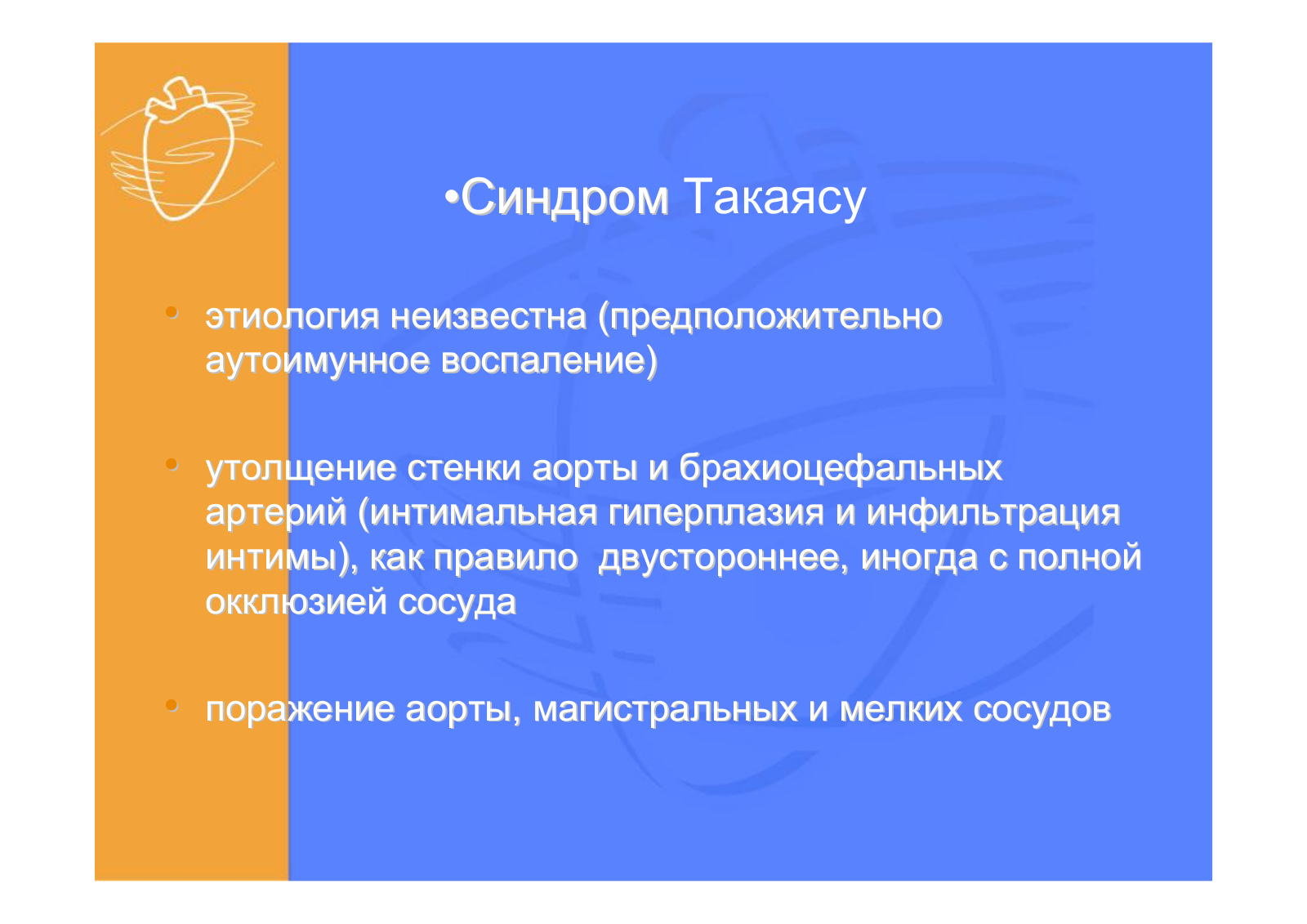 •Синдром Такаясу

• этиология неизвестна (предположительно аутоимунное воспаление)

• утолщение стенки аорты и брахиоцефальных артерий (интимальная гиперплазия и инфильтрация интимы), как правило  двустороннее, иногда с полной окклюзией сосуда

• поражение аорты, магистральных и мелких сосудов